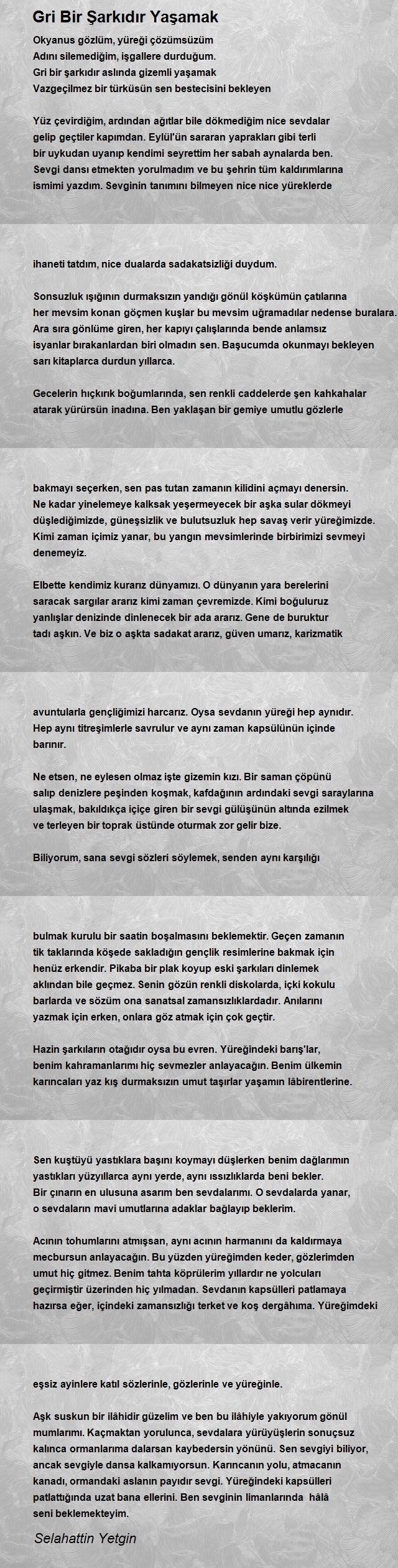 Gri Bir Şarkıdır Yaşamak

Okyanus gözlüm, yüreği çözümsüzüm
Adını silemediğim, işgallere durduğum.
Gri bir şarkıdır aslında gizemli yaşamak
Vazgeçilmez bir türküsün sen bestecisini bekleyen

Yüz çevirdiğim, ardından ağıtlar bile dökmediğim nice sevdalar gelip geçtiler kapımdan. Eylül'ün sararan yaprakları gibi terli bir uykudan uyanıp kendimi seyrettim her sabah aynalarda ben. Sevgi dansı etmekten yorulmadım ve bu şehrin tüm kaldırımlarına ismimi yazdım. Sevginin tanımını bilmeyen nice nice yüreklerde

ihaneti tatdım, nice dualarda sadakatsizliği duydum.

Sonsuzluk ışığının durmaksızın yandığı gönül köşkümün çatılarına her mevsim konan göçmen kuşlar bu mevsim uğramadılar nedense buralara. Ara sıra gönlüme giren, her kapıyı çalışlarında bende anlamsız isyanlar bırakanlardan biri olmadın sen. Başucumda okunmayı bekleyen sarı kitaplarca durdun yıllarca.

Gecelerin hıçkırık boğumlarında, sen renkli caddelerde şen kahkahalar atarak yürürsün inadına. Ben yaklaşan bir gemiye umutlu gözlerle

bakmayı seçerken, sen pas tutan zamanın kilidini açmayı denersin. Ne kadar yinelemeye kalksak yeşermeyecek bir aşka sular dökmeyi düşlediğimizde, güneşsizlik ve bulutsuzluk hep savaş verir yüreğimizde. Kimi zaman içimiz yanar, bu yangın mevsimlerinde birbirimizi sevmeyi denemeyiz.

Elbette kendimiz kurarız dünyamızı. O dünyanın yara berelerini saracak sargılar ararız kimi zaman çevremizde. Kimi boğuluruz yanlışlar denizinde dinlenecek bir ada ararız. Gene de buruktur tadı aşkın. Ve biz o aşkta sadakat ararız, güven umarız, karizmatik

avuntularla gençliğimizi harcarız. Oysa sevdanın yüreği hep aynıdır. Hep aynı titreşimlerle savrulur ve aynı zaman kapsülünün içinde barınır.

Ne etsen, ne eylesen olmaz işte gizemin kızı. Bir saman çöpünü salıp denizlere peşinden koşmak, kafdağının ardındaki sevgi saraylarına ulaşmak, bakıldıkça içiçe giren bir sevgi gülüşünün altında ezilmek ve terleyen bir toprak üstünde oturmak zor gelir bize.

Biliyorum, sana sevgi sözleri söylemek, senden aynı karşılığı

bulmak kurulu bir saatin boşalmasını beklemektir. Geçen zamanın tik taklarında köşede sakladığın gençlik resimlerine bakmak için henüz erkendir. Pikaba bir plak koyup eski şarkıları dinlemek aklından bile geçmez. Senin gözün renkli diskolarda, içki kokulu barlarda ve sözüm ona sanatsal zamansızlıklardadır. Anılarını yazmak için erken, onlara göz atmak için çok geçtir.

Hazin şarkıların otağıdır oysa bu evren. Yüreğindeki barış'lar, benim kahramanlarımı hiç sevmezler anlayacağın. Benim ülkemin karıncaları yaz kış durmaksızın umut taşırlar yaşamın lâbirentlerine.

Sen kuştüyü yastıklara başını koymayı düşlerken benim dağlarımın yastıkları yüzyıllarca aynı yerde, aynı ıssızlıklarda beni bekler. Bir çınarın en ulusuna asarım ben sevdalarımı. O sevdalarda yanar, o sevdaların mavi umutlarına adaklar bağlayıp beklerim.

Acının tohumlarını atmışsan, aynı acının harmanını da kaldırmaya mecbursun anlayacağın. Bu yüzden yüreğimden keder, gözlerimden umut hiç gitmez. Benim tahta köprülerim yıllardır ne yolcuları geçirmiştir üzerinden hiç yılmadan. Sevdanın kapsülleri patlamaya hazırsa eğer, içindeki zamansızlığı terket ve koş dergâhıma. Yüreğimdeki

eşsiz ayinlere katıl sözlerinle, gözlerinle ve yüreğinle.

Aşk suskun bir ilâhidir güzelim ve ben bu ilâhiyle yakıyorum gönül mumlarımı. Kaçmaktan yorulunca, sevdalara yürüyüşlerin sonuçsuz kalınca ormanlarıma dalarsan kaybedersin yönünü. Sen sevgiyi biliyor, ancak sevgiyle dansa kalkamıyorsun. Karıncanın yolu, atmacanın kanadı, ormandaki aslanın payıdır sevgi. Yüreğindeki kapsülleri patlattığında uzat bana ellerini. Ben sevginin limanlarında hâlâ seni beklemekteyim.

Selahattin Yetgin